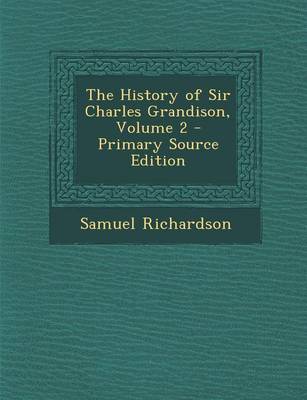 The History of Sir Charles Grandison, Volume 2 - Primary Source Edition

Samuel Richardson